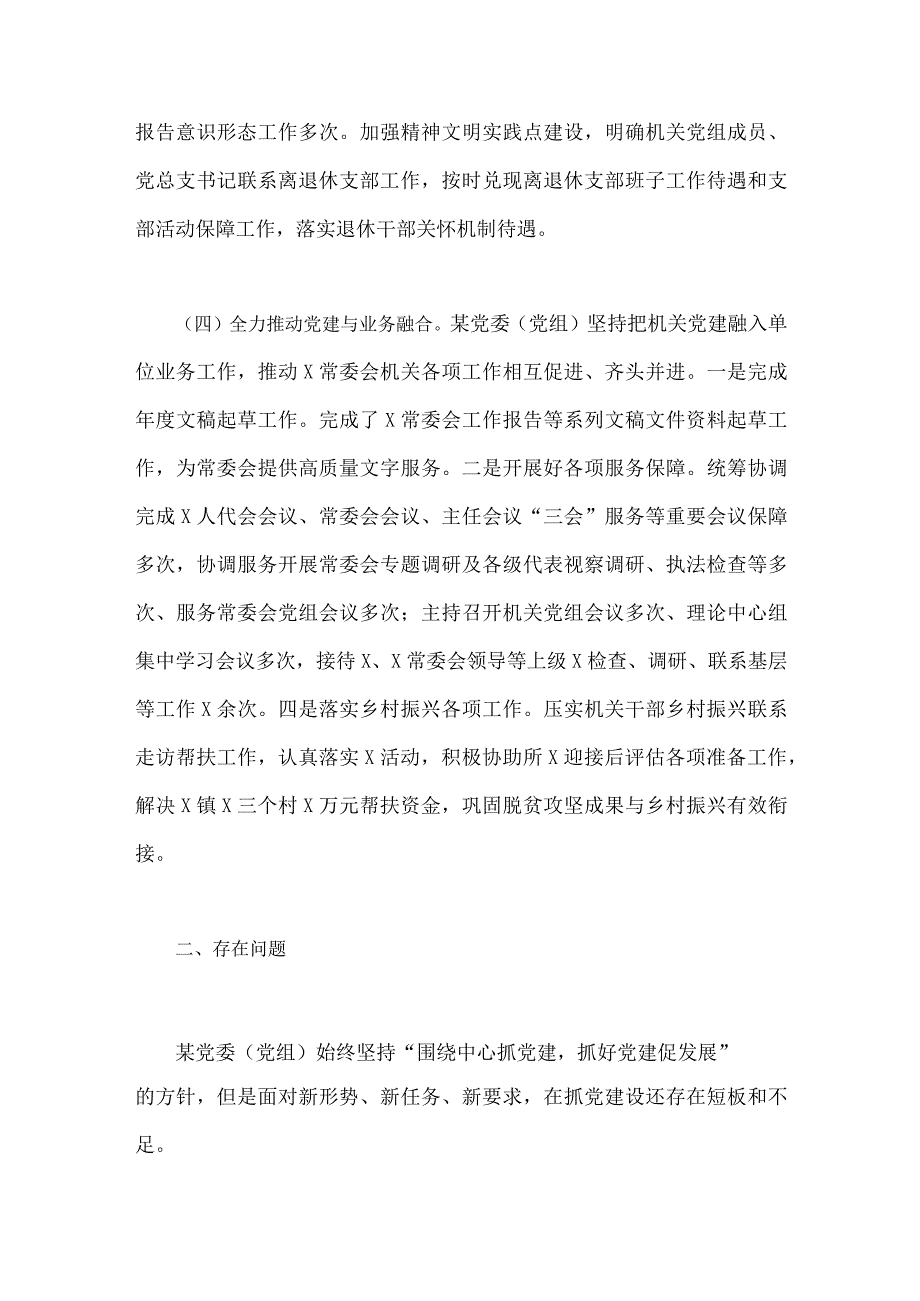 报告意识形态工作多次。加强精神文明实践点建设，明确机关党组成员、党总支书记联系离退休支部工作，按时兑现离退休支部班子工作待遇和支部活动保障工作，落实退休干部关怀机制待遇。

（四）全力推动党建与业务融合。某党委（党组）坚持把机关党建融入单位业务工作，推动X常委会机关各项工作相互促进、齐头并进。一是完成年度文稿起草工作。完成了X常委会工作报告等系列文稿文件资料起草工作，为常委会提供高质量文字服务。二是开展好各项服务保障。统筹协调完成X人代会会议、常委会会议、主任会议“三会”服务等重要会议保障多次，协调服务开展常委会专题调研及各级代表视察调研、执法检查等多次、服务常委会党组会议多次；主持召开机关党组会议多次、理论中心组集中学习会议多次，接待X、X常委会领导等上级X检查、调研、联系基层等工作X余次。四是落实乡村振兴各项工作。压实机关干部乡村振兴联系走访帮扶工作，认真落实X活动，积极协助所X迎接后评估各项准备工作，解决X镇X三个村X万元帮扶资金，巩固脱贫攻坚成果与乡村振兴有效衔接。

二、存在问题

某党委（党组）始终坚持“围绕中心抓党建，抓好党建促发展”的方针，但是面对新形势、新任务、新要求，在抓党建设还存在短板和不足。